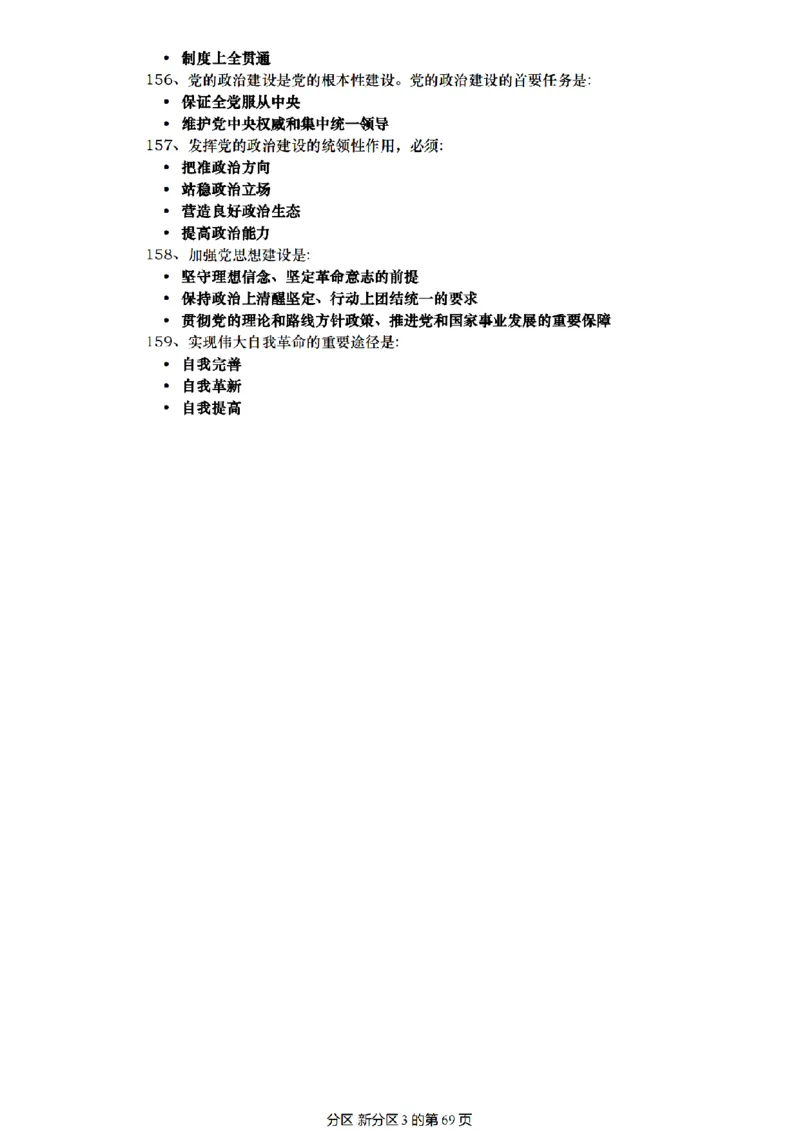 • 制度上全贯通

156、党的政治建设是党的根本性建设。党的政治建设的首要任务是:

• 保证全党服从中央
• 维护党中央权威和集中统一领导

157、发挥党的政治建设的统领性作用，必须:

• 把准政治方向
• 站稳政治立场
• 营造良好政治生态
• 提高政治能力

158、加强党思想建设是:

• 坚守理想信念、坚定革命意志的前提
• 保持政治上清醒坚定、行动上团结统一的要求
• 贯彻党的理论和路线方针政策、推进党和国家事业发展的重要保障

159、实现伟大自我革命的重要途径是:

• 自我完善
• 自我革新
• 自我提高

分区 新分区 3 的第 69 页